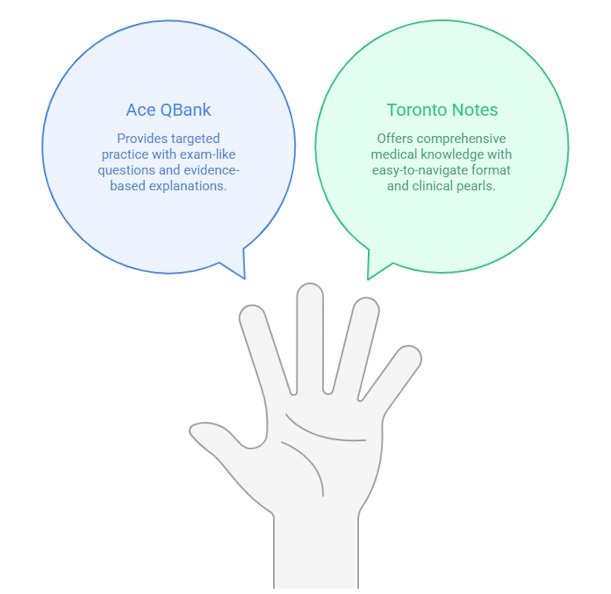 Ace QBank

Provides targeted practice with exam-like questions and evidence-based explanations.

Toronto Notes

Offers comprehensive medical knowledge with easy-to-navigate format and clinical pearls.